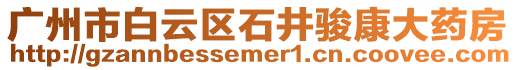 广州市白云区石井骏康大药房
http://gzannbessemer1.cn.coovee.com